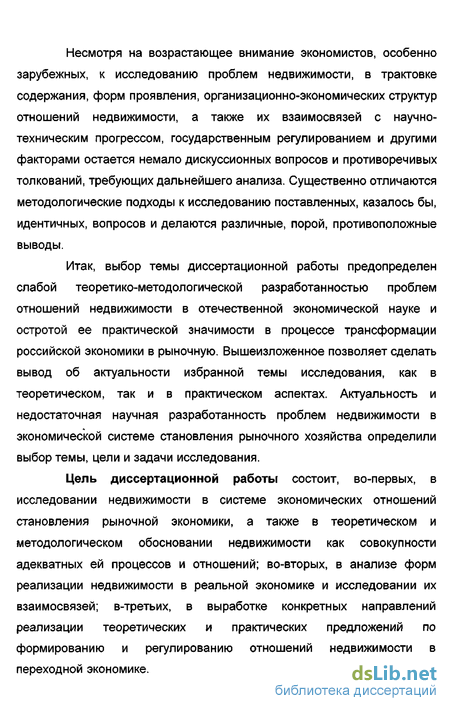 Несмотря на возрастающее внимание экономистов, особенно зарубежных, к исследованию проблем недвижимости, в трактовке содержания, форм проявления, организационно-экономических структур отношений недвижимости, а также их взаимосвязей с научно-техническим прогрессом, государственным регулированием и другими факторами остается немало дискуссионных вопросов и противоречивых толкований, требующих дальнейшего анализа. Существенно отличаются методологические подходы к исследованию поставленных, казалось бы, идентичных, вопросов и делаются различные, порой, противоположные выводы.

Итак, выбор темы диссертационной работы предопределен слабой теоретико-методологической разработанностью проблем отношений недвижимости в отечественной экономической науке и остротой ее практической значимости в процессе трансформации российской экономики в рыночную. Вышеизложенное позволяет сделать вывод об актуальности избранной темы исследования, как в теоретическом, так и в практическом аспектах. Актуальность и недостаточная научная разработанность проблем недвижимости в экономической системе становления рыночного хозяйства определили выбор темы, цели и задачи исследования.

Цель диссертационной работы состоит, во-первых, в исследовании недвижимости в системе экономических отношений становления рыночной экономики, а также в теоретическом и методологическом обосновании недвижимости как совокупности адекватных ей процессов и отношений; во-вторых, в анализе форм реализации недвижимости в реальной экономике и исследовании их взаимосвязей; в-третьих, в выработке конкретных направлений реализации теоретических и практических предложений по формированию и регулированию отношений недвижимости в переходной экономике.

dsLib.net
библиотека диссертаций